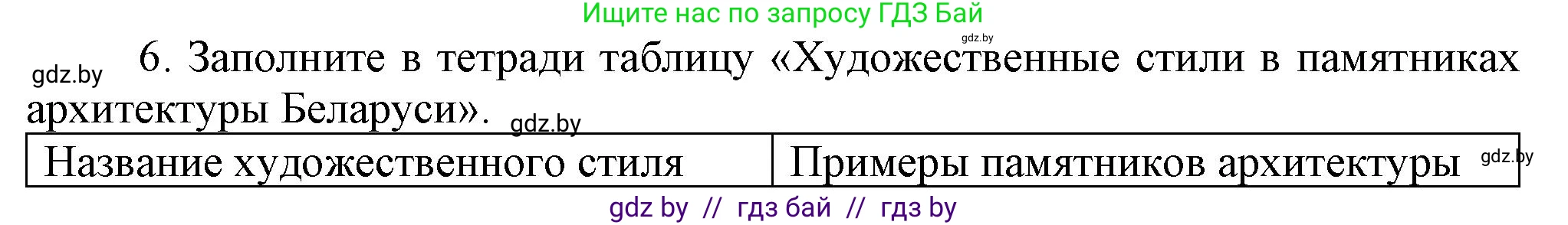 Ищите нас по запросу ГДЗ Бай

gdz.by

gdz.by

6. Заполните в тетради таблицу «Художественные стили в памятниках архитектуры Беларуси».

gdz.by

| Название художественного стиля | Примеры памятников архитектуры |
|---|---|

gdz.by

gdz by // гдз бай // гдз by